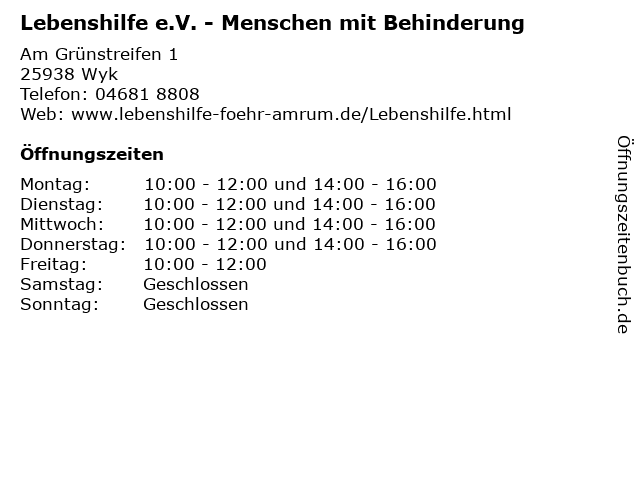 Lebenshilfe e.V. - Menschen mit Behinderung

Am Grünstreifen 1
25938 Wyk
Telefon: 04681 8808
Web: www.lebenshilfe-foehr-amrum.de/Lebenshilfe.html

Öffnungszeiten

| | |
|---|---|
| Montag: | 10:00 - 12:00 und 14:00 - 16:00 |
| Dienstag: | 10:00 - 12:00 und 14:00 - 16:00 |
| Mittwoch: | 10:00 - 12:00 und 14:00 - 16:00 |
| Donnerstag: | 10:00 - 12:00 und 14:00 - 16:00 |
| Freitag: | 10:00 - 12:00 |
| Samstag: | Geschlossen |
| Sonntag: | Geschlossen |

Öffnungszeitenbuch.de